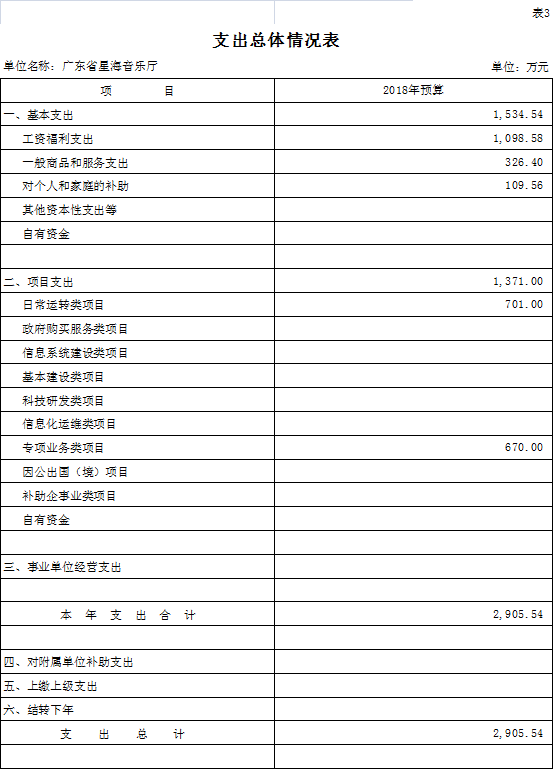 表3

支出总体情况表

单位名称：广东省星海音乐厅 单位：万元

| 项　　　目 | 2018年预算 |
|---|---|
| 一、基本支出 | 1,534.54 |
| 工资福利支出 | 1,098.58 |
| 一般商品和服务支出 | 326.40 |
| 对个人和家庭的补助 | 109.56 |
| 其他资本性支出等 | |
| 自有资金 | |
| | |
| 二、项目支出 | 1,371.00 |
| 日常运转类项目 | 701.00 |
| 政府购买服务类项目 | |
| 信息系统建设类项目 | |
| 基本建设类项目 | |
| 科技研发类项目 | |
| 信息化运维类项目 | |
| 专项业务类项目 | 670.00 |
| 因公出国（境）项目 | |
| 补助企事业类项目 | |
| 自有资金 | |
| | |
| 三、事业单位经营支出 | |
| | |
| 本　年　支　出　合　计 | 2,905.54 |
| | |
| 四、对附属单位补助支出 | |
| 五、上缴上级支出 | |
| 六、结转下年 | |
| 支　　出　　总　　计 | 2,905.54 |
| | |